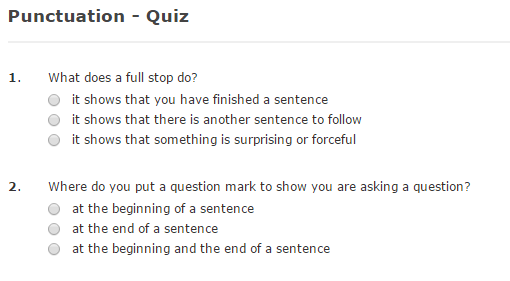 Punctuation - Quiz

1. What does a full stop do?
it shows that you have finished a sentence
it shows that there is another sentence to follow
it shows that something is surprising or forceful

2. Where do you put a question mark to show you are asking a question?
at the beginning of a sentence
at the end of a sentence
at the beginning and the end of a sentence